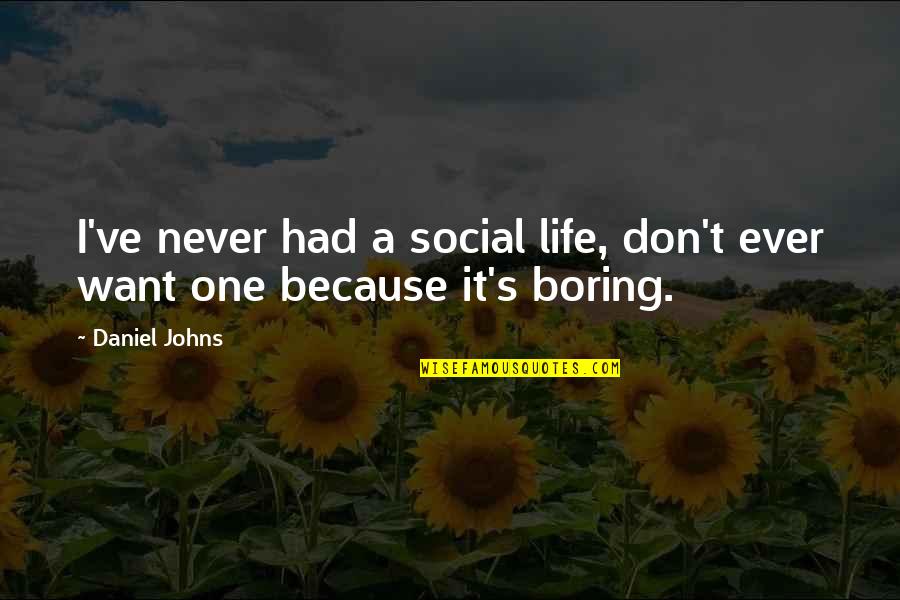 I've never had a social life, don't ever want one because it's boring.

- Daniel Johns

WISEFAMOUSQUOTES.COM